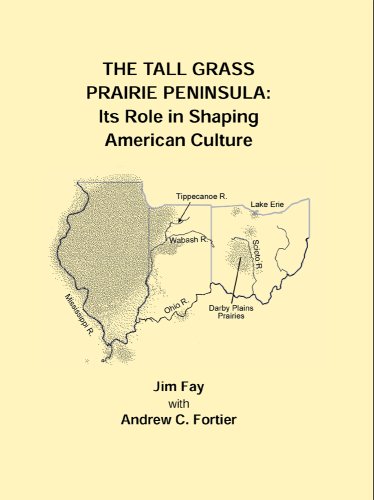 THE TALL GRASS PRAIRIE PENINSULA: Its Role in Shaping American Culture

Tippecanoe R.
Lake Erie
Wabash R.
Scioto R.
Mississippi R.
Ohio R.
Darby Plains Prairies

Jim Fay
with
Andrew C. Fortier